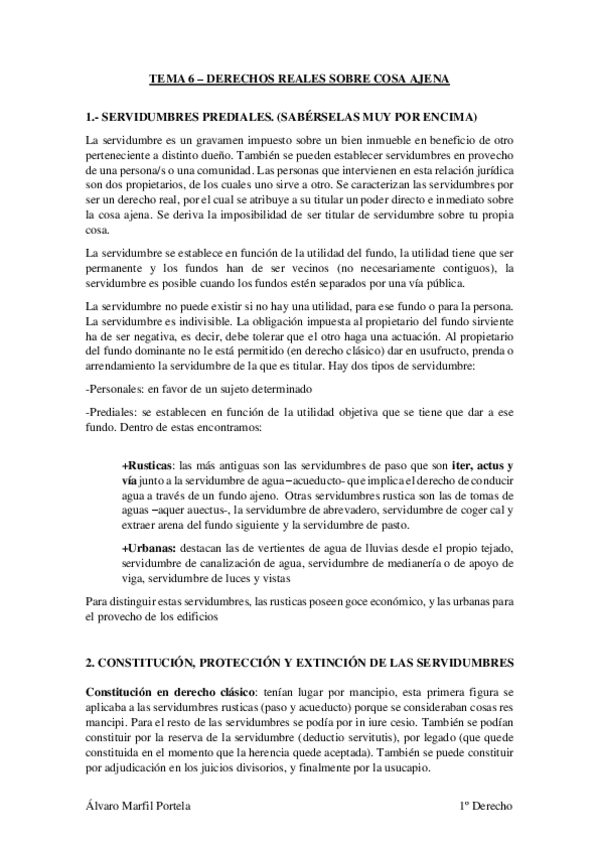 TEMA 6 – DERECHOS REALES SOBRE COSA AJENA

1.- SERVIDUMBRES PREDIALES. (SABÉRSELAS MUY POR ENCIMA)

La servidumbre es un gravamen impuesto sobre un bien inmueble en beneficio de otro perteneciente a distinto dueño. También se pueden establecer servidumbres en provecho de una persona/s o una comunidad. Las personas que intervienen en esta relación jurídica son dos propietarios, de los cuales uno sirve a otro. Se caracterizan las servidumbres por ser un derecho real, por el cual se atribuye a su titular un poder directo e inmediato sobre la cosa ajena. Se deriva la imposibilidad de ser titular de servidumbre sobre tu propia cosa.

La servidumbre se establece en función de la utilidad del fundo, la utilidad tiene que ser permanente y los fundos han de ser vecinos (no necesariamente contiguos), la servidumbre es posible cuando los fundos estén separados por una vía pública.

La servidumbre no puede existir si no hay una utilidad, para ese fundo o para la persona. La servidumbre es indivisible. La obligación impuesta al propietario del fundo sirviente ha de ser negativa, es decir, debe tolerar que el otro haga una actuación. Al propietario del fundo dominante no le está permitido (en derecho clásico) dar en usufructo, prenda o arrendamiento la servidumbre de la que es titular. Hay dos tipos de servidumbre:

-Personales: en favor de un sujeto determinado

-Prediales: se establecen en función de la utilidad objetiva que se tiene que dar a ese fundo. Dentro de estas encontramos:

+Rusticas: las más antiguas son las servidumbres de paso que son iter, actus y vía junto a la servidumbre de agua –acueducto- que implica el derecho de conducir agua a través de un fundo ajeno. Otras servidumbres rustica son las de tomas de aguas –aquer auectus-, la servidumbre de abrevadero, servidumbre de coger cal y extraer arena del fundo siguiente y la servidumbre de pasto.

+Urbanas: destacan las de vertientes de agua de lluvias desde el propio tejado, servidumbre de canalización de agua, servidumbre de medianería o de apoyo de viga, servidumbre de luces y vistas

Para distinguir estas servidumbres, las rusticas poseen goce económico, y las urbanas para el provecho de los edificios

2. CONSTITUCIÓN, PROTECCIÓN Y EXTINCIÓN DE LAS SERVIDUMBRES

Constitución en derecho clásico: tenían lugar por mancipio, esta primera figura se aplicaba a las servidumbres rusticas (paso y acueducto) porque se consideraban cosas res mancipi. Para el resto de las servidumbres se podía por in iure cesio. También se podían constituir por la reserva de la servidumbre (deductio servitutis), por legado (que quede constituida en el momento que la herencia quede aceptada). También se puede constituir por adjudicación en los juicios divisorios, y finalmente por la usucapio.

Álvaro Marfil Portela 1º Derecho